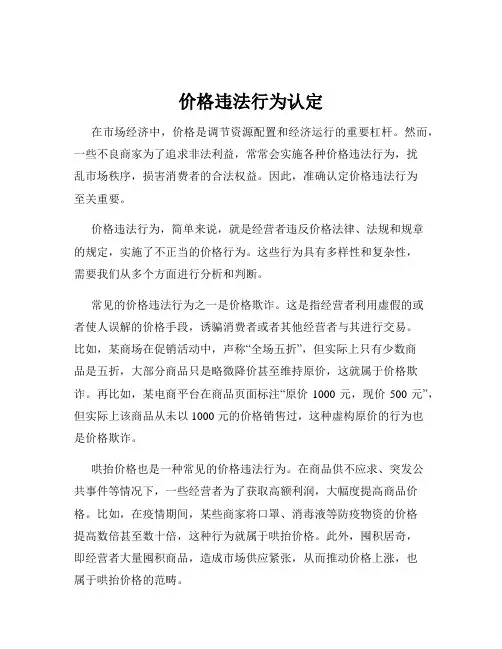 价格违法行为认定

在市场经济中，价格是调节资源配置和经济运行的重要杠杆。然而，一些不良商家为了追求非法利益，常常会实施各种价格违法行为，扰乱市场秩序，损害消费者的合法权益。因此，准确认定价格违法行为至关重要。

价格违法行为，简单来说，就是经营者违反价格法律、法规和规章的规定，实施了不正当的价格行为。这些行为具有多样性和复杂性，需要我们从多个方面进行分析和判断。

常见的价格违法行为之一是价格欺诈。这是指经营者利用虚假的或者使人误解的价格手段，诱骗消费者或者其他经营者与其进行交易。比如，某商场在促销活动中，声称“全场五折”，但实际上只有少数商品是五折，大部分商品只是略微降价甚至维持原价，这就属于价格欺诈。再比如，某电商平台在商品页面标注“原价 1000 元，现价 500 元”，但实际上该商品从未以 1000 元的价格销售过，这种虚构原价的行为也是价格欺诈。

哄抬价格也是一种常见的价格违法行为。在商品供不应求、突发公共事件等情况下，一些经营者为了获取高额利润，大幅度提高商品价格。比如，在疫情期间，某些商家将口罩、消毒液等防疫物资的价格提高数倍甚至数十倍，这种行为就属于哄抬价格。此外，囤积居奇，即经营者大量囤积商品，造成市场供应紧张，从而推动价格上涨，也属于哄抬价格的范畴。